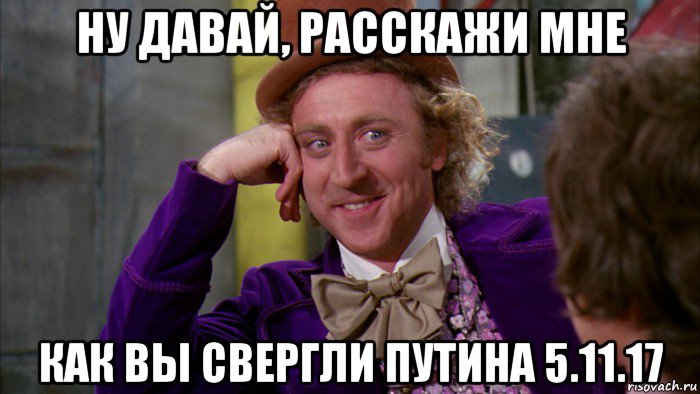 НУ ДАВАЙ, РАССКАЖИ МНЕ

КАК ВЫ СВЕРГЛИ ПУТИНА 5.11.17

risovach.ru